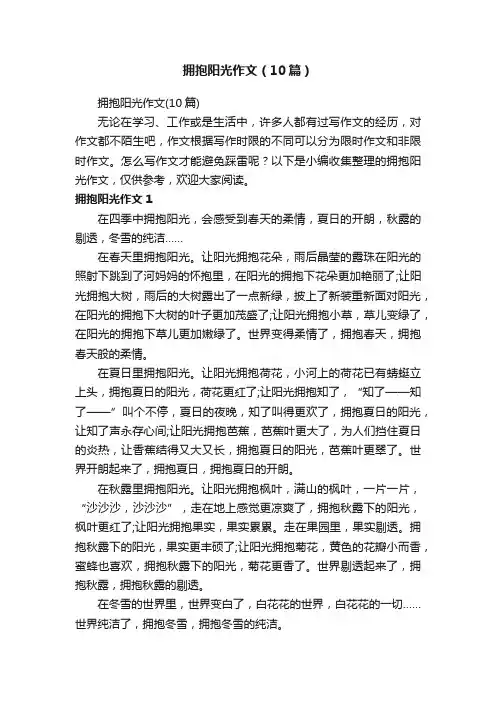 拥抱阳光作文（10篇）

拥抱阳光作文(10篇)

无论在学习、工作或是生活中，许多人都有过写作文的经历，对作文都不陌生吧，作文根据写作时限的不同可以分为限时作文和非限时作文。怎么写作文才能避免踩雷呢？以下是小编收集整理的拥抱阳光作文，仅供参考，欢迎大家阅读。

拥抱阳光作文 1

在四季中拥抱阳光，会感受到春天的柔情，夏日的开朗，秋露的剔透，冬雪的纯洁……

在春天里拥抱阳光。让阳光拥抱花朵，雨后晶莹的露珠在阳光的照射下跳到了河妈妈的怀抱里，在阳光的拥抱下花朵更加艳丽了;让阳光拥抱大树，雨后的大树露出了一点新绿，披上了新装重新面对阳光，在阳光的拥抱下大树的叶子更加茂盛了;让阳光拥抱小草，草儿变绿了，在阳光的拥抱下草儿更加嫩绿了。世界变得柔情了，拥抱春天，拥抱春天般的柔情。

在夏日里拥抱阳光。让阳光拥抱荷花，小河上的荷花已有蜻蜓立上头，拥抱夏日的阳光，荷花更红了;让阳光拥抱知了，“知了——知了——”叫个不停，夏日的夜晚，知了叫得更欢了，拥抱夏日的阳光，让知了声永存心间;让阳光拥抱芭蕉，芭蕉叶更大了，为人们挡住夏日的炎热，让香蕉结得又大又长，拥抱夏日的阳光，芭蕉叶更翠了。世界开朗起来了，拥抱夏日，拥抱夏日的开朗。

在秋露里拥抱阳光。让阳光拥抱枫叶，满山的枫叶，一片一片，“沙沙沙，沙沙沙”，走在地上感觉更凉爽了，拥抱秋露下的阳光，枫叶更红了;让阳光拥抱果实，果实累累。走在果园里，果实剔透。拥抱秋露下的阳光，果实更丰硕了;让阳光拥抱菊花，黄色的花瓣小而香，蜜蜂也喜欢，拥抱秋露下的阳光，菊花更香了。世界剔透起来了，拥抱秋露，拥抱秋露的剔透。

在冬雪的世界里，世界变白了，白花花的世界，白花花的一切……世界纯洁了，拥抱冬雪，拥抱冬雪的纯洁。